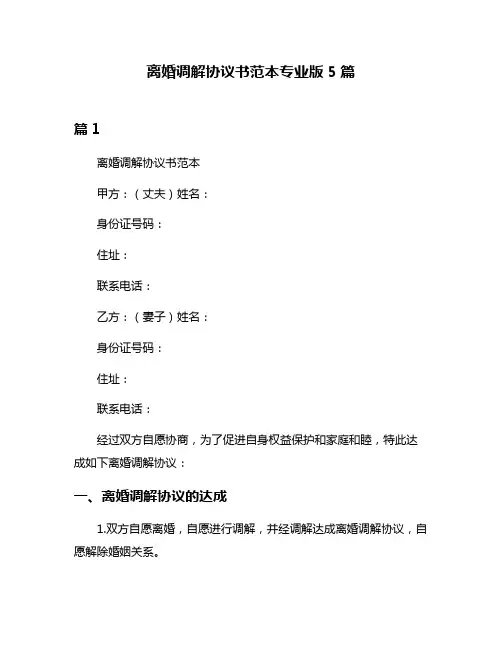 离婚调解协议书范本专业版 5 篇

篇 1

离婚调解协议书范本

甲方：（丈夫）姓名：

身份证号码：

住址：

联系电话：

乙方：（妻子）姓名：

身份证号码：

住址：

联系电话：

经过双方自愿协商，为了促进自身权益保护和家庭和睦，特此达成如下离婚调解协议：

一、离婚调解协议的达成

1.双方自愿离婚，自愿进行调解，并经调解达成离婚调解协议，自愿解除婚姻关系。